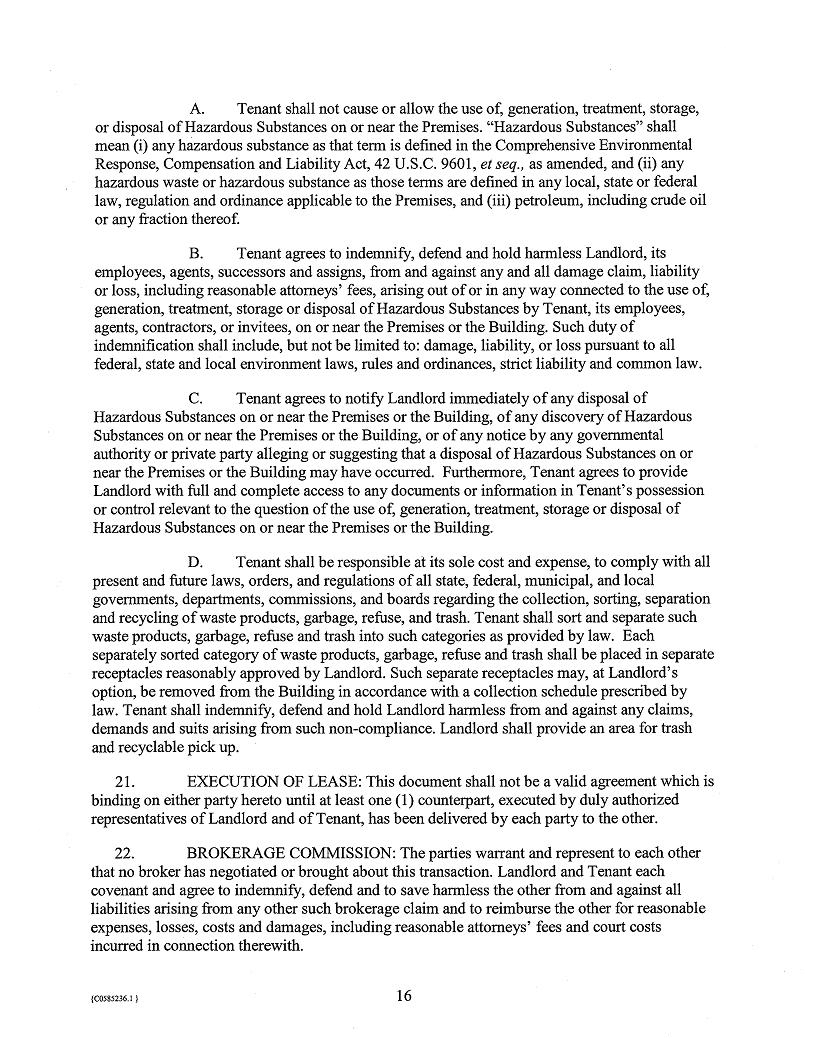 A. Tenant shall not cause or allow the use of, generation, treatment, storage, or disposal of Hazardous Substances on or near the Premises. "Hazardous Substances" shall mean (i) any hazardous substance as that term is defined in the Comprehensive Environmental Response, Compensation and Liability Act, 42 U.S.C. 9601, et seq., as amended, and (ii) any hazardous waste or hazardous substance as those terms are defined in any local, state or federal law, regulation and ordinance applicable to the Premises, and (iii) petroleum, including crude oil or any fraction thereof.

B. Tenant agrees to indemnify, defend and hold harmless Landlord, its employees, agents, successors and assigns, from and against any and all damage claim, liability or loss, including reasonable attorneys' fees, arising out of or in any way connected to the use of, generation, treatment, storage or disposal of Hazardous Substances by Tenant, its employees, agents, contractors, or invitees, on or near the Premises or the Building. Such duty of indemnification shall include, but not be limited to: damage, liability, or loss pursuant to all federal, state and local environment laws, rules and ordinances, strict liability and common law.

C. Tenant agrees to notify Landlord immediately of any disposal of Hazardous Substances on or near the Premises or the Building, of any discovery of Hazardous Substances on or near the Premises or the Building, or of any notice by any governmental authority or private party alleging or suggesting that a disposal of Hazardous Substances on or near the Premises or the Building may have occurred. Furthermore, Tenant agrees to provide Landlord with full and complete access to any documents or information in Tenant's possession or control relevant to the question of the use of, generation, treatment, storage or disposal of Hazardous Substances on or near the Premises or the Building.

D. Tenant shall be responsible at its sole cost and expense, to comply with all present and future laws, orders, and regulations of all state, federal, municipal, and local governments, departments, commissions, and boards regarding the collection, sorting, separation and recycling of waste products, garbage, refuse, and trash. Tenant shall sort and separate such waste products, garbage, refuse and trash into such categories as provided by law. Each separately sorted category of waste products, garbage, refuse and trash shall be placed in separate receptacles reasonably approved by Landlord. Such separate receptacles may, at Landlord's option, be removed from the Building in accordance with a collection schedule prescribed by law. Tenant shall indemnify, defend and hold Landlord harmless from and against any claims, demands and suits arising from such non-compliance. Landlord shall provide an area for trash and recyclable pick up.

21. EXECUTION OF LEASE: This document shall not be a valid agreement which is binding on either party hereto until at least one (1) counterpart, executed by duly authorized representatives of Landlord and of Tenant, has been delivered by each party to the other.

22. BROKERAGE COMMISSION: The parties warrant and represent to each other that no broker has negotiated or brought about this transaction. Landlord and Tenant each covenant and agree to indemnify, defend and to save harmless the other from and against all liabilities arising from any other such brokerage claim and to reimburse the other for reasonable expenses, losses, costs and damages, including reasonable attorneys' fees and court costs incurred in connection therewith.

{C0585236.1 } 16